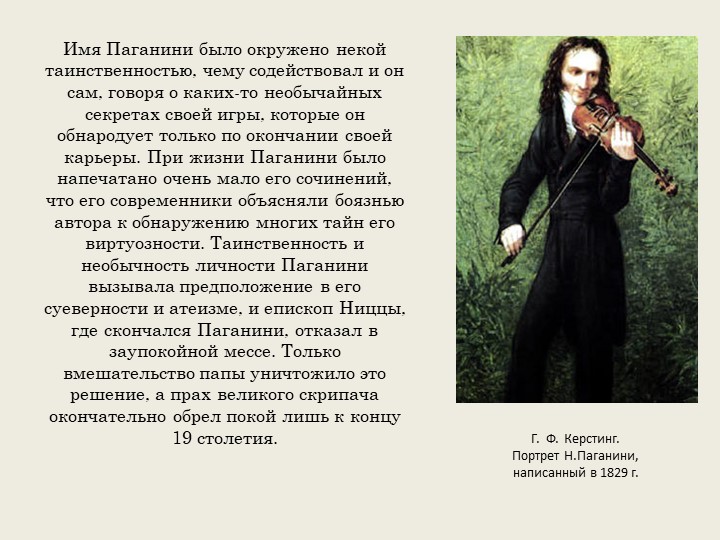 Имя Паганини было окружено некой таинственностью, чему содействовал и он сам, говоря о каких-то необычайных секретах своей игры, которые он обнародует только по окончании своей карьеры. При жизни Паганини было напечатано очень мало его сочинений, что его современники объясняли боязнью автора к обнаружению многих тайн его виртуозности. Таинственность и необычность личности Паганини вызывала предположение в его суеверности и атеизме, и епископ Ниццы, где скончался Паганини, отказал в заупокойной мессе. Только вмешательство папы уничтожило это решение, а прах великого скрипача окончательно обрел покой лишь к концу 19 столетия.

Г. Ф. Керстинг.
Портрет Н.Паганини, написанный в 1829 г.